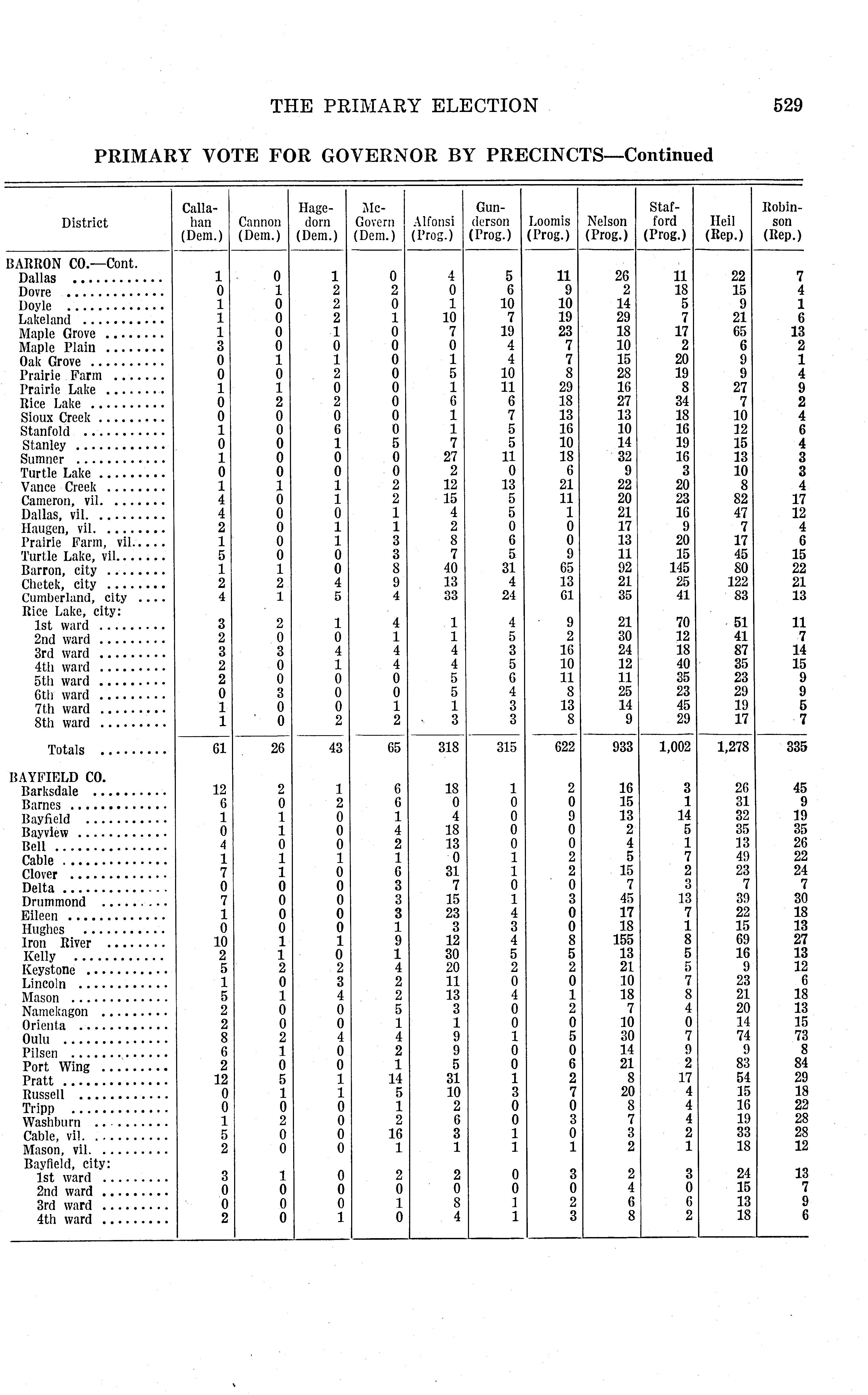 THE PRIMARY ELECTION 529

PRIMARY VOTE FOR GOVERNOR BY PRECINCTS—Continued

| District | Callahan (Dem.) | Cannon (Dem.) | Hagedorn (Dem.) | McGovern (Dem.) | Alfonsi (Prog.) | Gunderson (Prog.) | Loomis (Prog.) | Nelson (Prog.) | Stafford (Prog.) | Heil (Rep.) | Robinson (Rep.) |
|---|---|---|---|---|---|---|---|---|---|---|---|
| BARRON CO.—Cont. | | | | | | | | | | | |
| Dallas | 1 | 0 | 1 | 0 | 4 | 5 | 11 | 26 | 11 | 22 | 7 |
| Dovre | 0 | 1 | 2 | 2 | 0 | 6 | 9 | 2 | 18 | 15 | 4 |
| Doyle | 1 | 0 | 2 | 0 | 1 | 10 | 10 | 14 | 5 | 9 | 1 |
| Lakeland | 1 | 0 | 2 | 1 | 10 | 7 | 19 | 29 | 7 | 21 | 6 |
| Maple Grove | 1 | 0 | 1 | 0 | 7 | 19 | 23 | 18 | 17 | 65 | 13 |
| Maple Plain | 3 | 0 | 0 | 0 | 0 | 4 | 7 | 10 | 2 | 6 | 2 |
| Oak Grove | 0 | 1 | 1 | 0 | 1 | 4 | 7 | 15 | 20 | 9 | 1 |
| Prairie Farm | 0 | 0 | 2 | 0 | 5 | 10 | 8 | 28 | 19 | 9 | 4 |
| Prairie Lake | 1 | 1 | 0 | 0 | 1 | 11 | 29 | 16 | 8 | 27 | 9 |
| Rice Lake | 0 | 2 | 2 | 0 | 6 | 6 | 18 | 27 | 34 | 7 | 2 |
| Sioux Creek | 0 | 0 | 0 | 0 | 1 | 7 | 13 | 13 | 18 | 10 | 4 |
| Stanfold | 1 | 0 | 6 | 0 | 1 | 5 | 16 | 10 | 16 | 12 | 6 |
| Stanley | 0 | 0 | 1 | 5 | 7 | 5 | 10 | 14 | 19 | 15 | 4 |
| Sumner | 1 | 0 | 0 | 0 | 27 | 11 | 18 | 32 | 16 | 13 | 3 |
| Turtle Lake | 0 | 0 | 0 | 0 | 2 | 0 | 6 | 9 | 3 | 10 | 3 |
| Vance Creek | 1 | 1 | 1 | 2 | 12 | 13 | 21 | 22 | 20 | 8 | 4 |
| Cameron, vil. | 4 | 0 | 1 | 2 | 15 | 5 | 11 | 20 | 23 | 82 | 17 |
| Dallas, vil. | 4 | 0 | 0 | 1 | 4 | 5 | 1 | 21 | 16 | 47 | 12 |
| Haugen, vil. | 2 | 0 | 1 | 1 | 2 | 0 | 0 | 17 | 9 | 7 | 4 |
| Prairie Farm, vil. | 1 | 0 | 1 | 3 | 8 | 6 | 0 | 13 | 20 | 17 | 6 |
| Turtle Lake, vil. | 5 | 0 | 0 | 3 | 7 | 5 | 9 | 11 | 15 | 45 | 15 |
| Barron, city | 1 | 1 | 0 | 8 | 40 | 31 | 65 | 92 | 145 | 80 | 22 |
| Chetek, city | 2 | 2 | 4 | 9 | 13 | 4 | 13 | 21 | 25 | 122 | 21 |
| Cumberland, city | 4 | 1 | 5 | 4 | 33 | 24 | 61 | 35 | 41 | 83 | 13 |
| Rice Lake, city: | | | | | | | | | | | |
| 1st ward | 3 | 2 | 1 | 4 | 1 | 4 | 9 | 21 | 70 | 51 | 11 |
| 2nd ward | 2 | 0 | 0 | 1 | 1 | 5 | 2 | 30 | 12 | 41 | 7 |
| 3rd ward | 3 | 3 | 4 | 4 | 4 | 3 | 16 | 24 | 18 | 87 | 14 |
| 4th ward | 2 | 0 | 1 | 4 | 4 | 5 | 10 | 12 | 40 | 35 | 15 |
| 5th ward | 2 | 0 | 0 | 0 | 5 | 6 | 11 | 11 | 35 | 23 | 9 |
| 6th ward | 0 | 3 | 0 | 0 | 5 | 4 | 8 | 25 | 23 | 29 | 9 |
| 7th ward | 1 | 0 | 0 | 1 | 1 | 3 | 13 | 14 | 45 | 19 | 5 |
| 8th ward | 1 | 0 | 2 | 2 | 3 | 3 | 8 | 9 | 29 | 17 | 7 |
| Totals | 61 | 26 | 43 | 65 | 318 | 315 | 622 | 933 | 1,002 | 1,278 | 335 |
| BAYFIELD CO. | | | | | | | | | | | |
| Barksdale | 12 | 2 | 1 | 6 | 18 | 1 | 2 | 16 | 3 | 26 | 45 |
| Barnes | 6 | 0 | 2 | 6 | 0 | 0 | 0 | 15 | 1 | 31 | 9 |
| Bayfield | 1 | 1 | 0 | 1 | 4 | 0 | 9 | 13 | 14 | 32 | 19 |
| Bayview | 0 | 1 | 0 | 4 | 18 | 0 | 0 | 2 | 5 | 35 | 35 |
| Bell | 4 | 0 | 0 | 2 | 13 | 0 | 0 | 4 | 1 | 13 | 26 |
| Cable | 1 | 1 | 1 | 1 | 0 | 1 | 2 | 5 | 7 | 49 | 22 |
| Clover | 7 | 1 | 0 | 6 | 31 | 1 | 2 | 15 | 2 | 23 | 24 |
| Delta | 0 | 0 | 0 | 3 | 7 | 0 | 0 | 7 | 3 | 7 | 7 |
| Drummond | 7 | 0 | 0 | 3 | 15 | 1 | 3 | 45 | 13 | 39 | 30 |
| Eileen | 1 | 0 | 0 | 3 | 23 | 4 | 0 | 17 | 7 | 22 | 18 |
| Hughes | 0 | 0 | 0 | 1 | 3 | 3 | 0 | 18 | 1 | 15 | 13 |
| Iron River | 10 | 1 | 1 | 9 | 12 | 4 | 8 | 155 | 8 | 69 | 27 |
| Kelly | 2 | 1 | 0 | 1 | 30 | 5 | 5 | 13 | 5 | 16 | 13 |
| Keystone | 5 | 2 | 2 | 4 | 20 | 2 | 2 | 21 | 5 | 9 | 12 |
| Lincoln | 1 | 0 | 3 | 2 | 11 | 0 | 0 | 10 | 7 | 23 | 6 |
| Mason | 5 | 1 | 4 | 2 | 13 | 4 | 1 | 18 | 8 | 21 | 18 |
| Namekagon | 2 | 0 | 0 | 5 | 3 | 0 | 2 | 7 | 4 | 20 | 13 |
| Orienta | 2 | 0 | 0 | 1 | 1 | 0 | 0 | 10 | 0 | 14 | 15 |
| Oulu | 8 | 2 | 4 | 4 | 9 | 1 | 5 | 30 | 7 | 74 | 73 |
| Pilsen | 6 | 1 | 0 | 2 | 9 | 0 | 0 | 14 | 9 | 9 | 8 |
| Port Wing | 2 | 0 | 0 | 1 | 5 | 0 | 6 | 21 | 2 | 83 | 84 |
| Pratt | 12 | 5 | 1 | 14 | 31 | 1 | 2 | 8 | 17 | 54 | 29 |
| Russell | 0 | 1 | 1 | 5 | 10 | 3 | 7 | 20 | 4 | 15 | 18 |
| Tripp | 0 | 0 | 0 | 1 | 2 | 0 | 0 | 8 | 4 | 16 | 22 |
| Washburn | 1 | 2 | 0 | 2 | 6 | 0 | 3 | 7 | 4 | 19 | 28 |
| Cable, vil. | 5 | 0 | 0 | 16 | 3 | 1 | 0 | 3 | 2 | 33 | 28 |
| Mason, vil. | 2 | 0 | 0 | 1 | 1 | 1 | 1 | 2 | 1 | 18 | 12 |
| Bayfield, city: | | | | | | | | | | | |
| 1st ward | 3 | 1 | 0 | 2 | 2 | 0 | 3 | 2 | 3 | 24 | 13 |
| 2nd ward | 0 | 0 | 0 | 0 | 0 | 0 | 0 | 4 | 0 | 15 | 7 |
| 3rd ward | 0 | 0 | 0 | 1 | 8 | 1 | 2 | 6 | 6 | 13 | 9 |
| 4th ward | 2 | 0 | 1 | 0 | 4 | 1 | 3 | 8 | 2 | 18 | 6 |